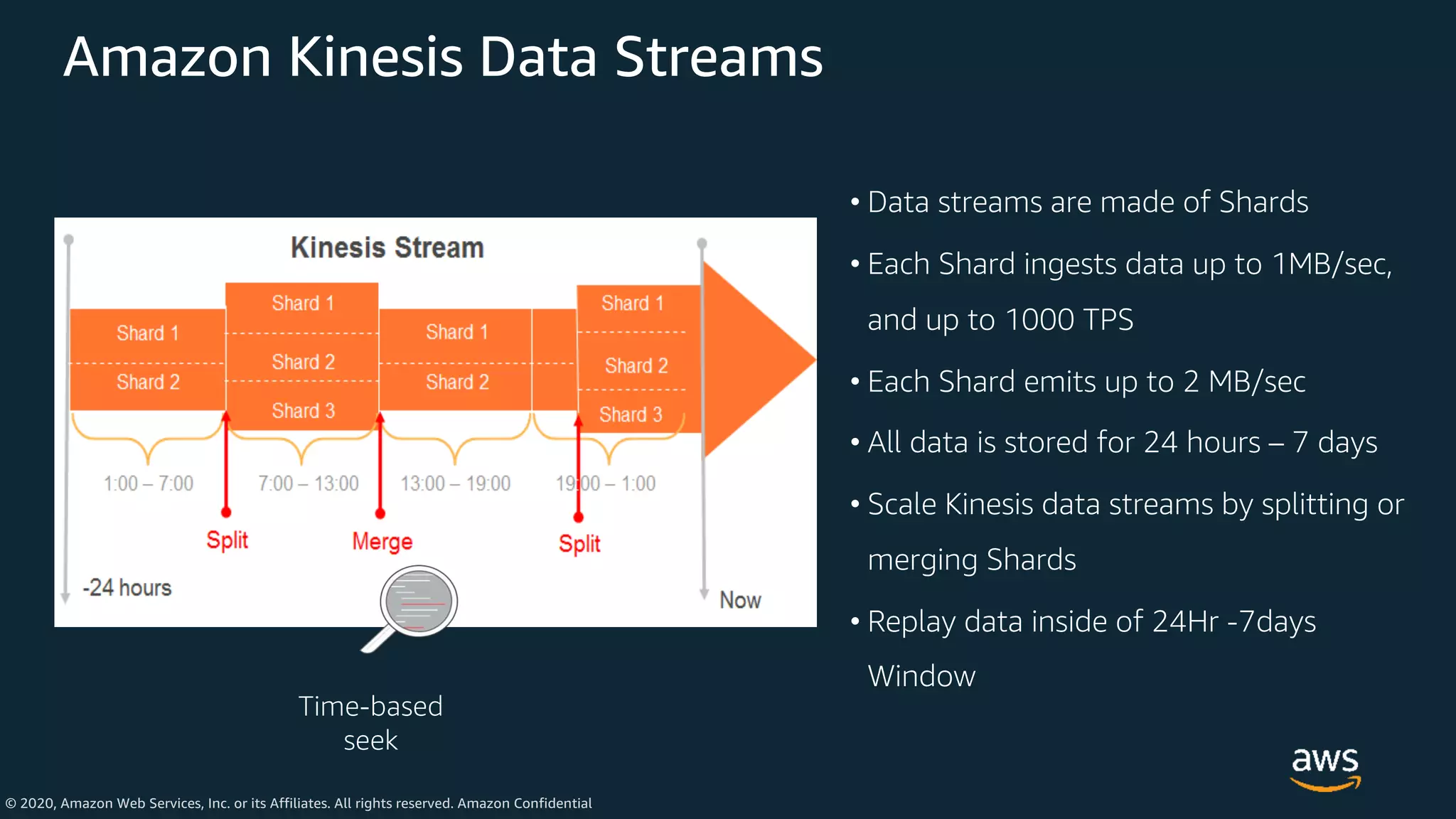 Amazon Kinesis Data Streams

Kinesis Stream

Shard 1
Shard 2

Shard 1
Shard 2
Shard 3

Shard 1
Shard 2

Shard 1
Shard 2
Shard 3

1:00 – 7:00
7:00 – 13:00
13:00 – 19:00
19:00 – 1:00

Split
Merge
Split

-24 hours
Now

Time-based seek

• Data streams are made of Shards
• Each Shard ingests data up to 1MB/sec, and up to 1000 TPS
• Each Shard emits up to 2 MB/sec
• All data is stored for 24 hours – 7 days
• Scale Kinesis data streams by splitting or merging Shards
• Replay data inside of 24Hr -7days Window

aws

© 2020, Amazon Web Services, Inc. or its Affiliates. All rights reserved. Amazon Confidential